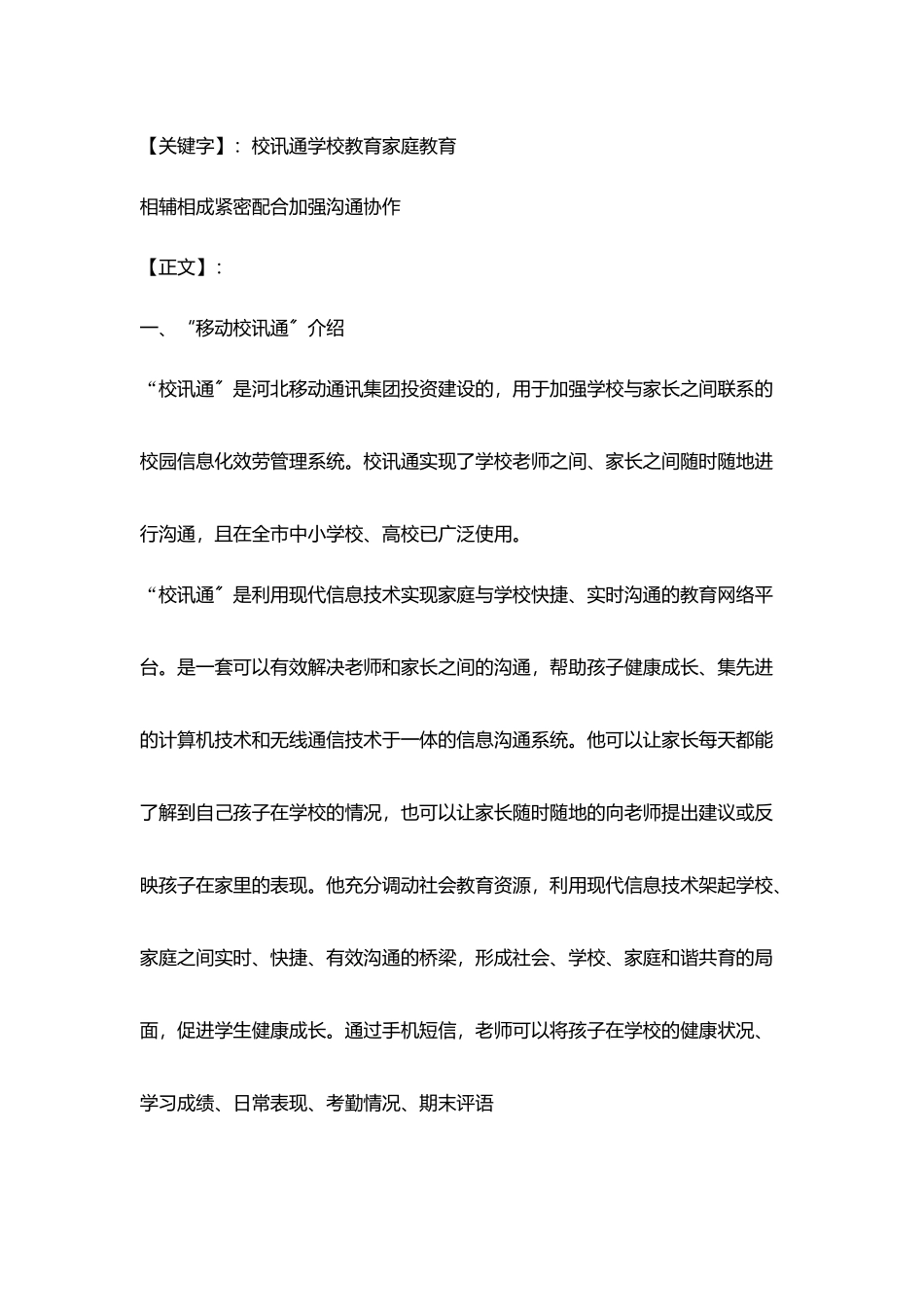 【关键字】：校讯通学校教育家庭教育

相辅相成紧密配合加强沟通协作

【正文】：

一、“移动校讯通”介绍

“校讯通”是河北移动通讯集团投资建设的，用于加强学校与家长之间联系的校园信息化效劳管理系统。校讯通实现了学校老师之间、家长之间随时随地进行沟通，且在全市中小学校、高校已广泛使用。

“校讯通”是利用现代信息技术实现家庭与学校快捷、实时沟通的教育网络平台。是一套可以有效解决老师和家长之间的沟通，帮助孩子健康成长、集先进的计算机技术和无线通信技术于一体的信息沟通系统。他可以让家长每天都能了解到自己孩子在学校的情况，也可以让家长随时随地的向老师提出建议或反映孩子在家里的表现。他充分调动社会教育资源，利用现代信息技术架起学校、家庭之间实时、快捷、有效沟通的桥梁，形成社会、学校、家庭和谐共育的局面，促进学生健康成长。通过手机短信，老师可以将孩子在学校的健康状况、学习成绩、日常表现、考勤情况、期末评语